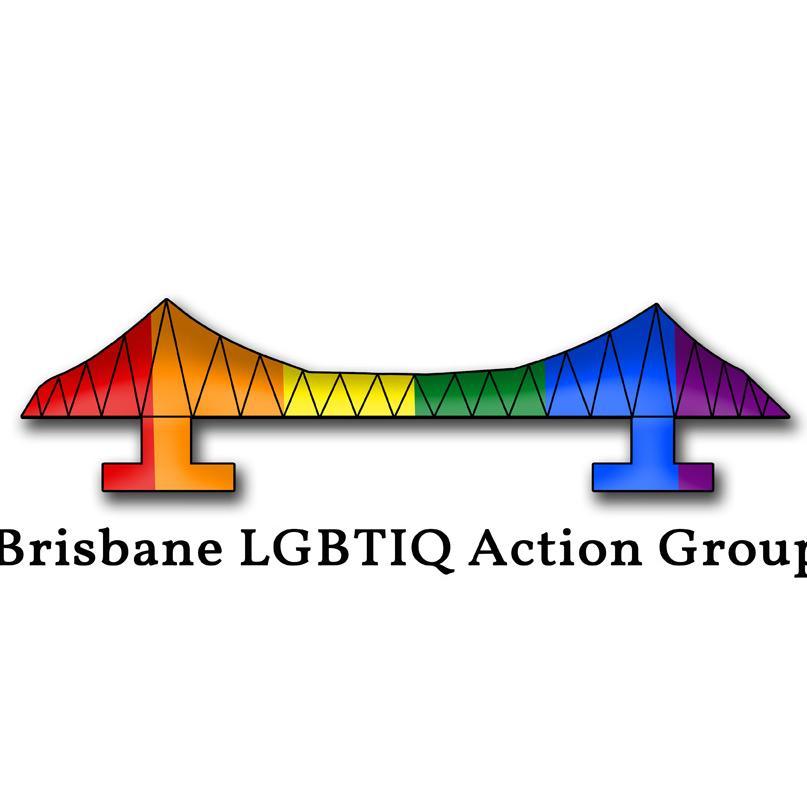 Brisbane LGBTIQ Action Group